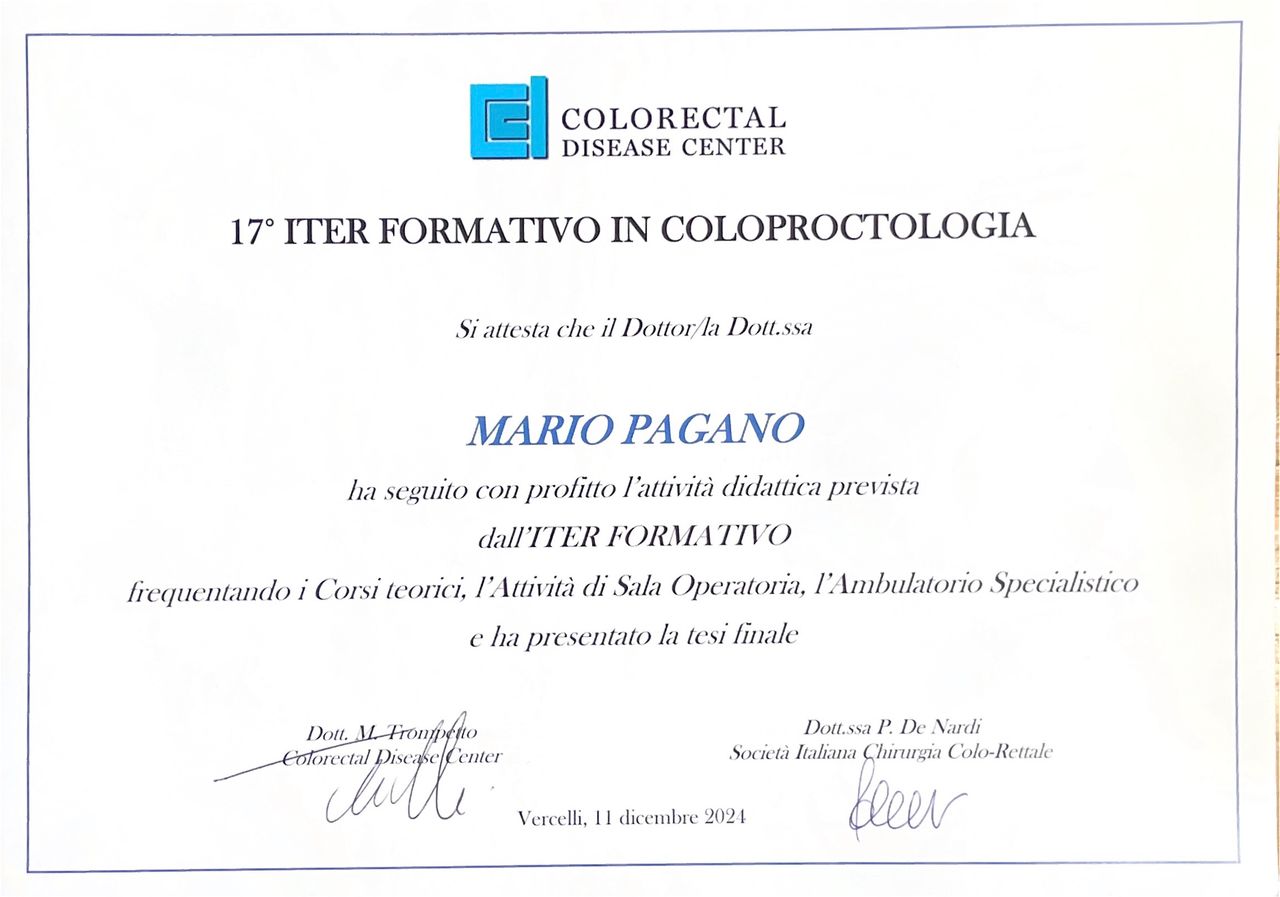 COLORECTAL
DISEASE CENTER

17° ITER FORMATIVO IN COLOPROCTOLOGIA

Si attesta che il Dottor/la Dott.ssa

MARIO PAGANO

ha seguito con profitto l'attività didattica prevista
dall'ITER FORMATIVO
frequentando i Corsi teorici, l'Attività di Sala Operatoria, l'Ambulatorio Specialistico
e ha presentato la tesi finale

Dott. M. Trompetto
Colorectal Disease Center

Dott.ssa P. De Nardi
Società Italiana Chirurgia Colo-Rettale

Vercelli, 11 dicembre 2024